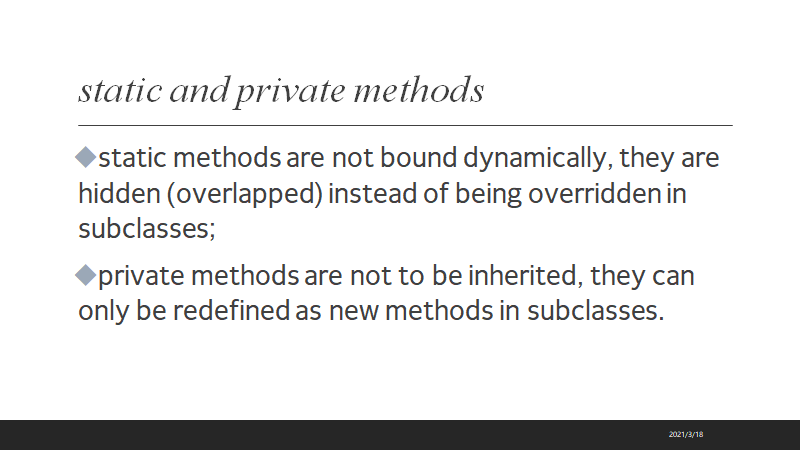 static and private methods

◆static methods are not bound dynamically, they are hidden (overlapped) instead of being overridden in subclasses;

◆private methods are not to be inherited, they can only be redefined as new methods in subclasses.

2021/3/18